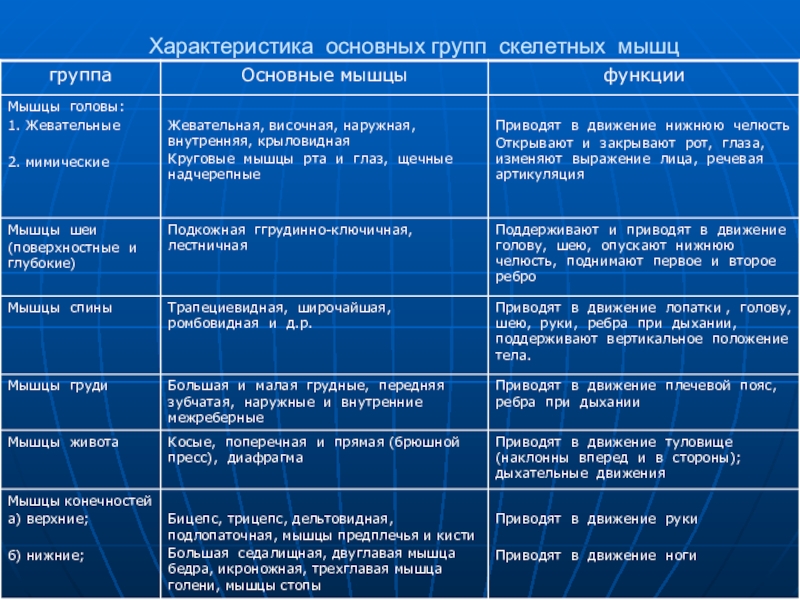 Характеристика основных групп скелетных мышц

| группа | Основные мышцы | функции |
|---|---|---|
| Мышцы головы: 1. Жевательные 2. мимические | Жевательная, височная, наружная, внутренняя, крыловидная Круговые мышцы рта и глаз, щечные надчерепные | Приводят в движение нижнюю челюсть Открывают и закрывают рот, глаза, изменяют выражение лица, речевая артикуляция |
| Мышцы шеи (поверхностные и глубокие) | Подкожная ггрудинно-ключичная, лестничная | Поддерживают и приводят в движение голову, шею, опускают нижнюю челюсть, поднимают первое и второе ребро |
| Мышцы спины | Трапециевидная, широчайшая, ромбовидная и д.р. | Приводят в движение лопатки , голову, шею, руки, ребра при дыхании, поддерживают вертикальное положение тела. |
| Мышцы груди | Большая и малая грудные, передняя зубчатая, наружные и внутренние межреберные | Приводят в движение плечевой пояс, ребра при дыхании |
| Мышцы живота | Косые, поперечная и прямая (брюшной пресс), диафрагма | Приводят в движение туловище (наклонны вперед и в стороны); дыхательные движения |
| Мышцы конечностей а) верхние; б) нижние; | Бицепс, трицепс, дельтовидная, подлопаточная, мышцы предплечья и кисти Большая седалищная, двуглавая мышца бедра, икроножная, трехглавая мышца голени, мышцы стопы | Приводят в движение руки Приводят в движение ноги |